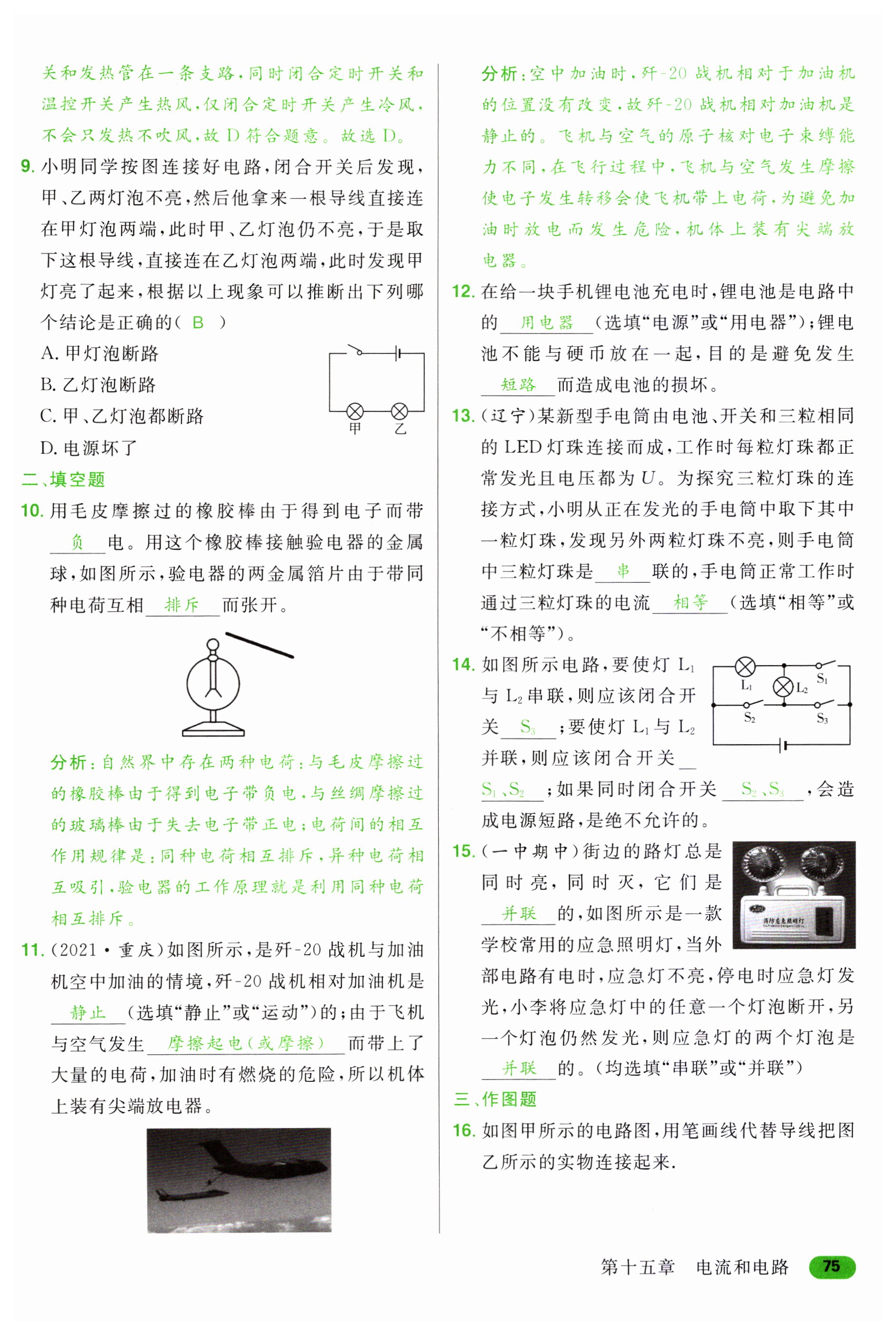 关和发热管在一条支路，同时闭合定时开关和温控开关产生热风，仅闭合定时开关产生冷风，不会只发热不吹风，故 D 符合题意。故选 D。

9. 小明同学按图连接好电路，闭合开关后发现，甲、乙两灯泡不亮，然后他拿来一根导线直接连在甲灯泡两端，此时甲、乙灯泡仍不亮，于是取下这根导线，直接连在乙灯泡两端，此时发现甲灯亮了起来，根据以上现象可以推断出下列哪个结论是正确的（ B ）

A. 甲灯泡断路
B. 乙灯泡断路
C. 甲、乙灯泡都断路
D. 电源坏了

甲 乙

二、填空题

10. 用毛皮摩擦过的橡胶棒由于得到电子而带 负 电。用这个橡胶棒接触验电器的金属球，如图所示，验电器的两金属箔片由于带同种电荷互相 排斥 而张开。

分析：自然界中存在两种电荷：与毛皮摩擦过的橡胶棒由于得到电子带负电，与丝绸摩擦过的玻璃棒由于失去电子带正电；电荷间的相互作用规律是：同种电荷相互排斥，异种电荷相互吸引，验电器的工作原理就是利用同种电荷相互排斥。

11. (2021·重庆)如图所示，是歼-20 战机与加油机空中加油的情境，歼-20 战机相对加油机是 静止 (选填“静止”或“运动”)的；由于飞机与空气发生 摩擦起电(或摩擦) 而带上了大量的电荷，加油时有燃烧的危险，所以机体上装有尖端放电器。

分析：空中加油时，歼-20 战机相对于加油机的位置没有改变，故歼-20 战机相对加油机是静止的。飞机与空气的原子核对电子束缚能力不同，在飞行过程中，飞机与空气发生摩擦使电子发生转移会使飞机带上电荷，为避免加油时放电而发生危险，机体上装有尖端放电器。

12. 在给一块手机锂电池充电时，锂电池是电路中的 用电器 (选填“电源”或“用电器”)；锂电池不能与硬币放在一起，目的是避免发生 短路 而造成电池的损坏。

13. (辽宁)某新型手电筒由电池、开关和三粒相同的 LED 灯珠连接而成，工作时每粒灯珠都正常发光且电压都为 $U$。为探究三粒灯珠的连接方式，小明从正在发光的手电筒中取下其中一粒灯珠，发现另外两粒灯珠不亮，则手电筒中三粒灯珠是 串 联的，手电筒正常工作时通过三粒灯珠的电流 相等 (选填“相等”或“不相等”)。

14. 如图所示电路，要使灯 $L_1$ 与 $L_2$ 串联，则应该闭合开关 $S_3$ ；要使灯 $L_1$ 与 $L_2$ 并联，则应该闭合开关 $S_1$、$S_2$ ；如果同时闭合开关 $S_2$、$S_3$ ，会造成电源短路，是绝不允许的。

$L_1$ $L_2$ $S_1$ $S_2$ $S_3$

15. (一中期中)街边的路灯总是同时亮，同时灭，它们是 并联 的，如图所示是一款学校常用的应急照明灯，当外部电路有电时，应急灯不亮，停电时应急灯发光，小李将应急灯中的任意一个灯泡断开，另一个灯泡仍然发光，则应急灯的两个灯泡是 并联 的。(均选填“串联”或“并联”)

消防应急照明灯

三、作图题

16. 如图甲所示的电路图，用笔画线代替导线把图乙所示的实物连接起来.

第十五章 电流和电路 75